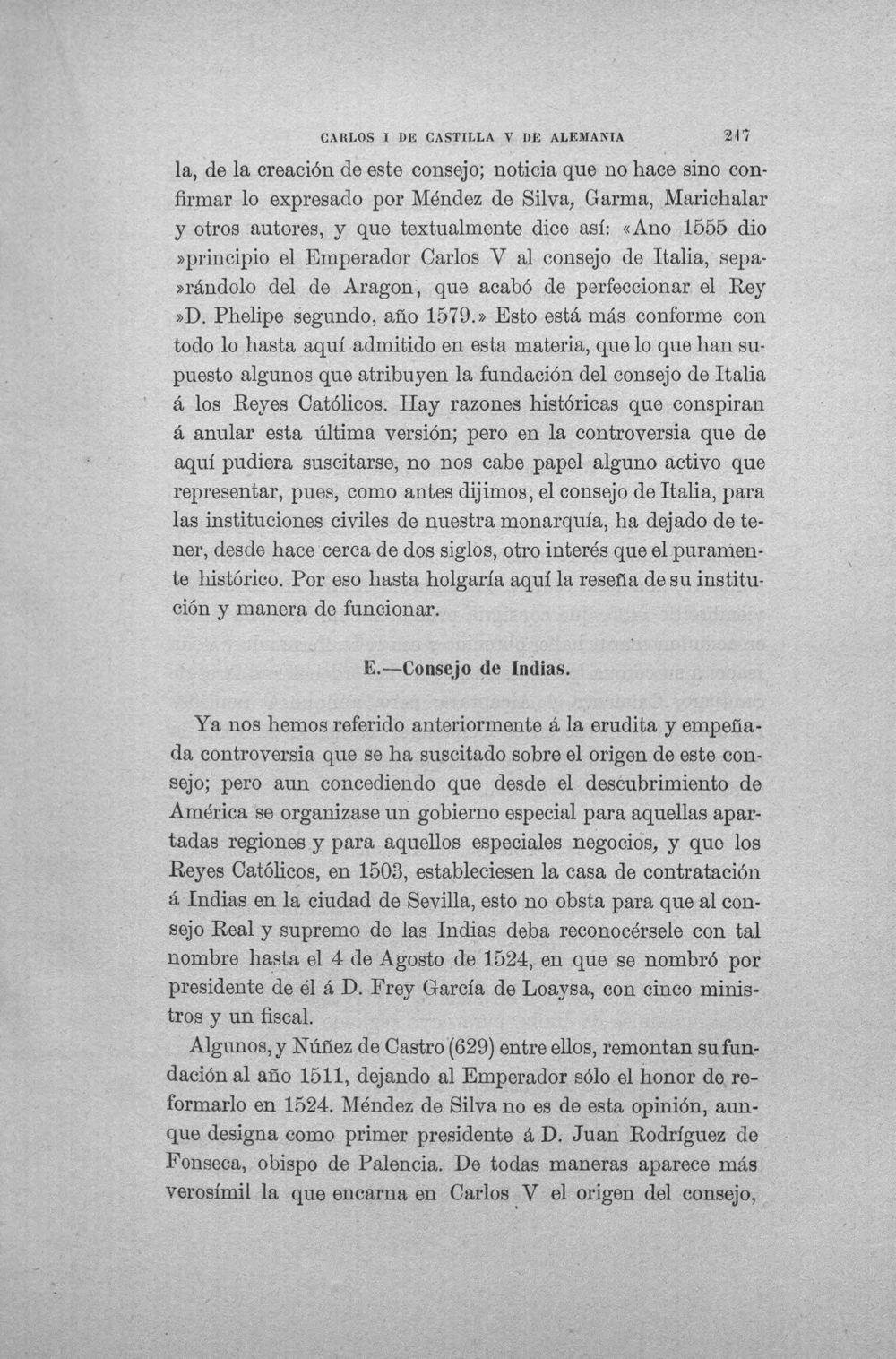 CARLOS I DE CASTILLA V DE ALEMANIA 217

la, de la creación de este consejo; noticia que no hace sino confirmar lo expresado por Méndez de Silva, Garma, Marichalar y otros autores, y que textualmente dice así: «Ano 1555 dio »principio el Emperador Carlos V al consejo de Italia, sepa»rándolo del de Aragon, que acabó de perfeccionar el Rey »D. Phelipe segundo, año 1579.» Esto está más conforme con todo lo hasta aquí admitido en esta materia, que lo que han supuesto algunos que atribuyen la fundación del consejo de Italia á los Reyes Católicos. Hay razones históricas que conspiran á anular esta última versión; pero en la controversia que de aquí pudiera suscitarse, no nos cabe papel alguno activo que representar, pues, como antes dijimos, el consejo de Italia, para las instituciones civiles de nuestra monarquía, ha dejado de tener, desde hace cerca de dos siglos, otro interés que el puramente histórico. Por eso hasta holgaría aquí la reseña de su institución y manera de funcionar.

E.—Consejo de Indias.

Ya nos hemos referido anteriormente á la erudita y empeñada controversia que se ha suscitado sobre el origen de este consejo; pero aun concediendo que desde el descubrimiento de América se organizase un gobierno especial para aquellas apartadas regiones y para aquellos especiales negocios, y que los Reyes Católicos, en 1503, estableciesen la casa de contratación á Indias en la ciudad de Sevilla, esto no obsta para que al consejo Real y supremo de las Indias deba reconocérsele con tal nombre hasta el 4 de Agosto de 1524, en que se nombró por presidente de él á D. Frey García de Loaysa, con cinco ministros y un fiscal.

Algunos, y Núñez de Castro (629) entre ellos, remontan su fundación al año 1511, dejando al Emperador sólo el honor de reformarlo en 1524. Méndez de Silva no es de esta opinión, aunque designa como primer presidente á D. Juan Rodríguez de Fonseca, obispo de Palencia. De todas maneras aparece más verosímil la que encarna en Carlos V el origen del consejo,